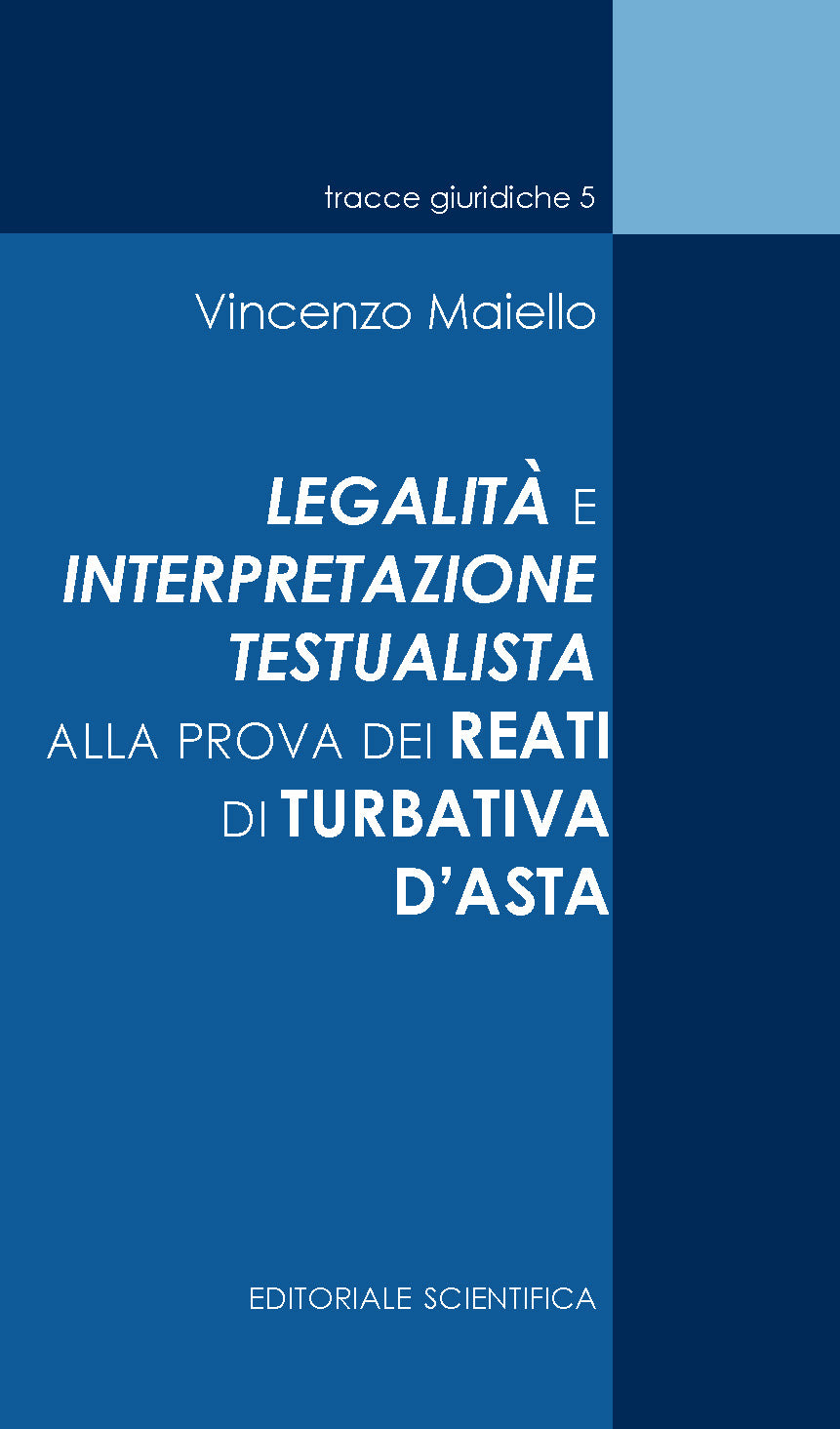 tracce giuridiche 5

Vincenzo Maiello

LEGALITÀ E INTERPRETAZIONE TESTUALISTA ALLA PROVA DEI REATI DI TURBATIVA D'ASTA

EDITORIALE SCIENTIFICA